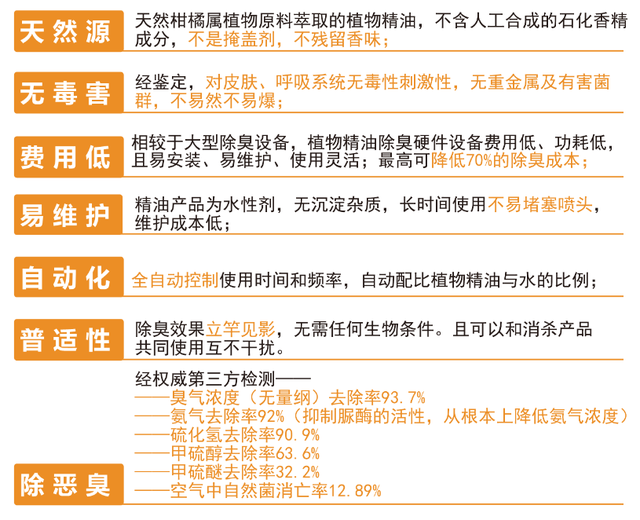 天然源
天然柑橘属植物原料萃取的植物精油，不含人工合成的石化香精成分，不是掩盖剂，不残留香味；

无毒害
经鉴定，对皮肤、呼吸系统无毒性刺激性，无重金属及有害菌群，不易然不易爆；

费用低
相较于大型除臭设备，植物精油除臭硬件设备费用低、功耗低，且易安装、易维护、使用灵活；最高可降低70%的除臭成本；

易维护
精油产品为水性剂，无沉淀杂质，长时间使用不易堵塞喷头，维护成本低；

自动化
全自动控制使用时间和频率，自动配比植物精油与水的比例；

普适性
除臭效果立竿见影，无需任何生物条件。且可以和消杀产品共同使用互不干扰。

除恶臭
经权威第三方检测——
——臭气浓度（无量纲）去除率93.7%
——氨气去除率92%（抑制脲酶的活性，从根本上降低氨气浓度）
——硫化氢去除率90.9%
——甲硫醇去除率63.6%
——甲硫醚去除率32.2%
——空气中自然菌消亡率12.89%